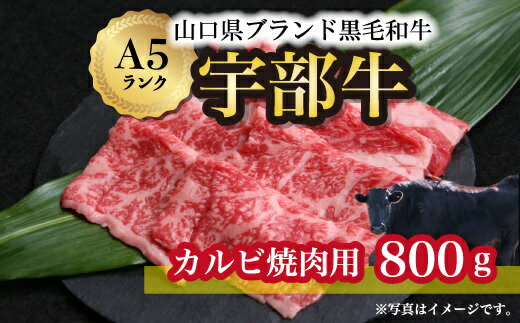 A5
ランク

山口県ブランド黒毛和牛

宇部牛

カルビ焼肉用 800g

※写真はイメージです。